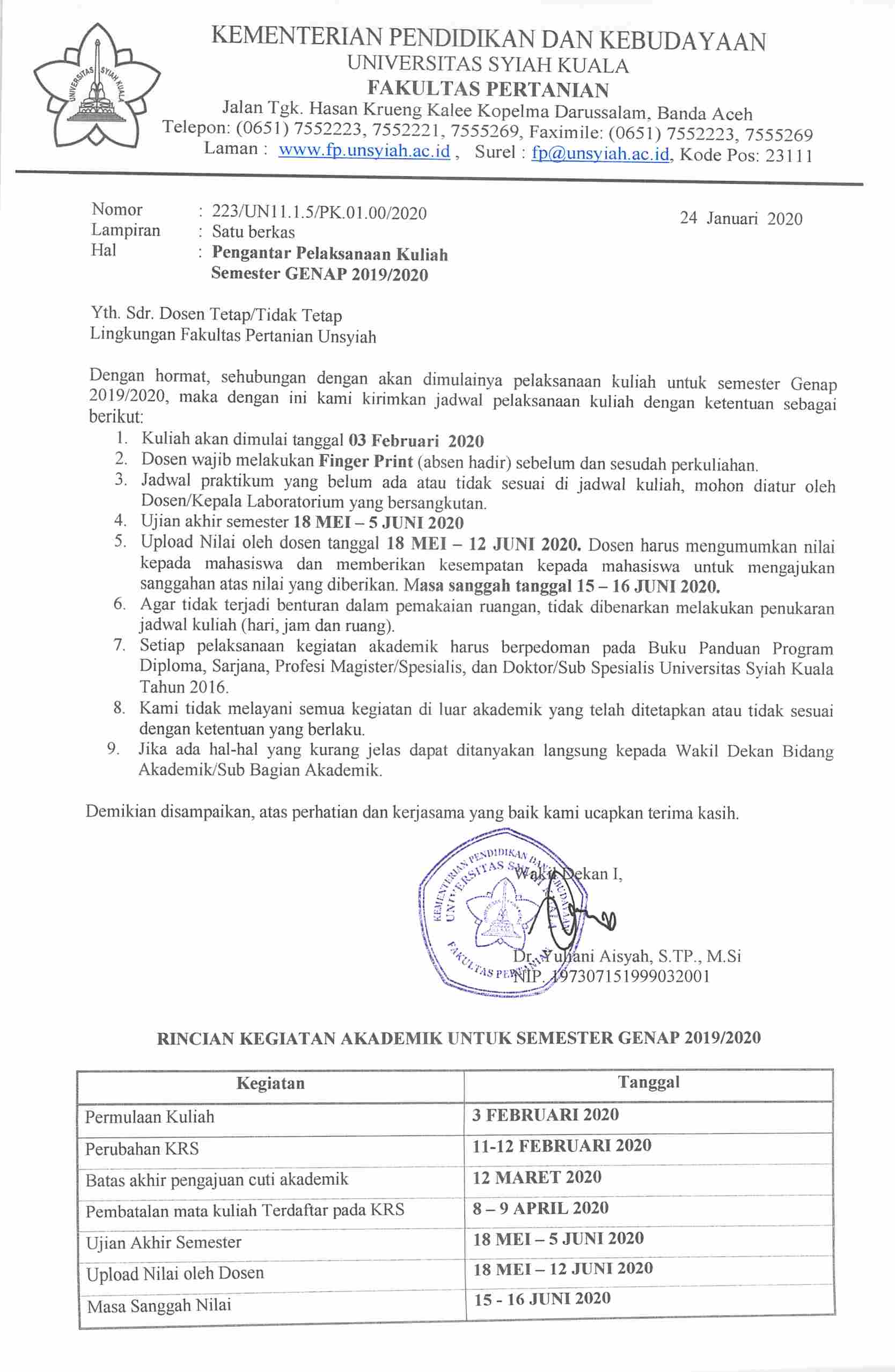 UNIVERSITAS SYIAH KUALA

KEMENTERIAN PENDIDIKAN DAN KEBUDAYAAN
UNIVERSITAS SYIAH KUALA
FAKULTAS PERTANIAN
Jalan Tgk. Hasan Krueng Kalee Kopelma Darussalam, Banda Aceh
Telepon: (0651) 7552223, 7552221, 7555269, Faximile: (0651) 7552223, 7555269
Laman : www.fp.unsyiah.ac.id , Surel : fp@unsyiah.ac.id, Kode Pos: 23111

Nomor : 223/UN11.1.5/PK.01.00/2020
Lampiran : Satu berkas
Hal : Pengantar Pelaksanaan Kuliah Semester GENAP 2019/2020

24 Januari 2020

Yth. Sdr. Dosen Tetap/Tidak Tetap
Lingkungan Fakultas Pertanian Unsyiah

Dengan hormat, sehubungan dengan akan dimulainya pelaksanaan kuliah untuk semester Genap 2019/2020, maka dengan ini kami kirimkan jadwal pelaksanaan kuliah dengan ketentuan sebagai berikut:
1. Kuliah akan dimulai tanggal 03 Februari 2020
2. Dosen wajib melakukan Finger Print (absen hadir) sebelum dan sesudah perkuliahan.
3. Jadwal praktikum yang belum ada atau tidak sesuai di jadwal kuliah, mohon diatur oleh Dosen/Kepala Laboratorium yang bersangkutan.
4. Ujian akhir semester 18 MEI – 5 JUNI 2020
5. Upload Nilai oleh dosen tanggal 18 MEI – 12 JUNI 2020. Dosen harus mengumumkan nilai kepada mahasiswa dan memberikan kesempatan kepada mahasiswa untuk mengajukan sanggahan atas nilai yang diberikan. Masa sanggah tanggal 15 – 16 JUNI 2020.
6. Agar tidak terjadi benturan dalam pemakaian ruangan, tidak dibenarkan melakukan penukaran jadwal kuliah (hari, jam dan ruang).
7. Setiap pelaksanaan kegiatan akademik harus berpedoman pada Buku Panduan Program Diploma, Sarjana, Profesi Magister/Spesialis, dan Doktor/Sub Spesialis Universitas Syiah Kuala Tahun 2016.
8. Kami tidak melayani semua kegiatan di luar akademik yang telah ditetapkan atau tidak sesuai dengan ketentuan yang berlaku.
9. Jika ada hal-hal yang kurang jelas dapat ditanyakan langsung kepada Wakil Dekan Bidang Akademik/Sub Bagian Akademik.

Demikian disampaikan, atas perhatian dan kerjasama yang baik kami ucapkan terima kasih.

KEMENTERIAN PENDIDIKAN DAN KEBUDAYAAN UNIVERSITAS SYIAH KUALA FAKULTAS PERTANIAN
Wakil Dekan I,

Dr. Yuliani Aisyah, S.TP., M.Si
NIP. 197307151999032001

RINCIAN KEGIATAN AKADEMIK UNTUK SEMESTER GENAP 2019/2020

| Kegiatan | Tanggal |
|---|---|
| Permulaan Kuliah | 3 FEBRUARI 2020 |
| Perubahan KRS | 11-12 FEBRUARI 2020 |
| Batas akhir pengajuan cuti akademik | 12 MARET 2020 |
| Pembatalan mata kuliah Terdaftar pada KRS | 8 – 9 APRIL 2020 |
| Ujian Akhir Semester | 18 MEI – 5 JUNI 2020 |
| Upload Nilai oleh Dosen | 18 MEI – 12 JUNI 2020 |
| Masa Sanggah Nilai | 15 - 16 JUNI 2020 |